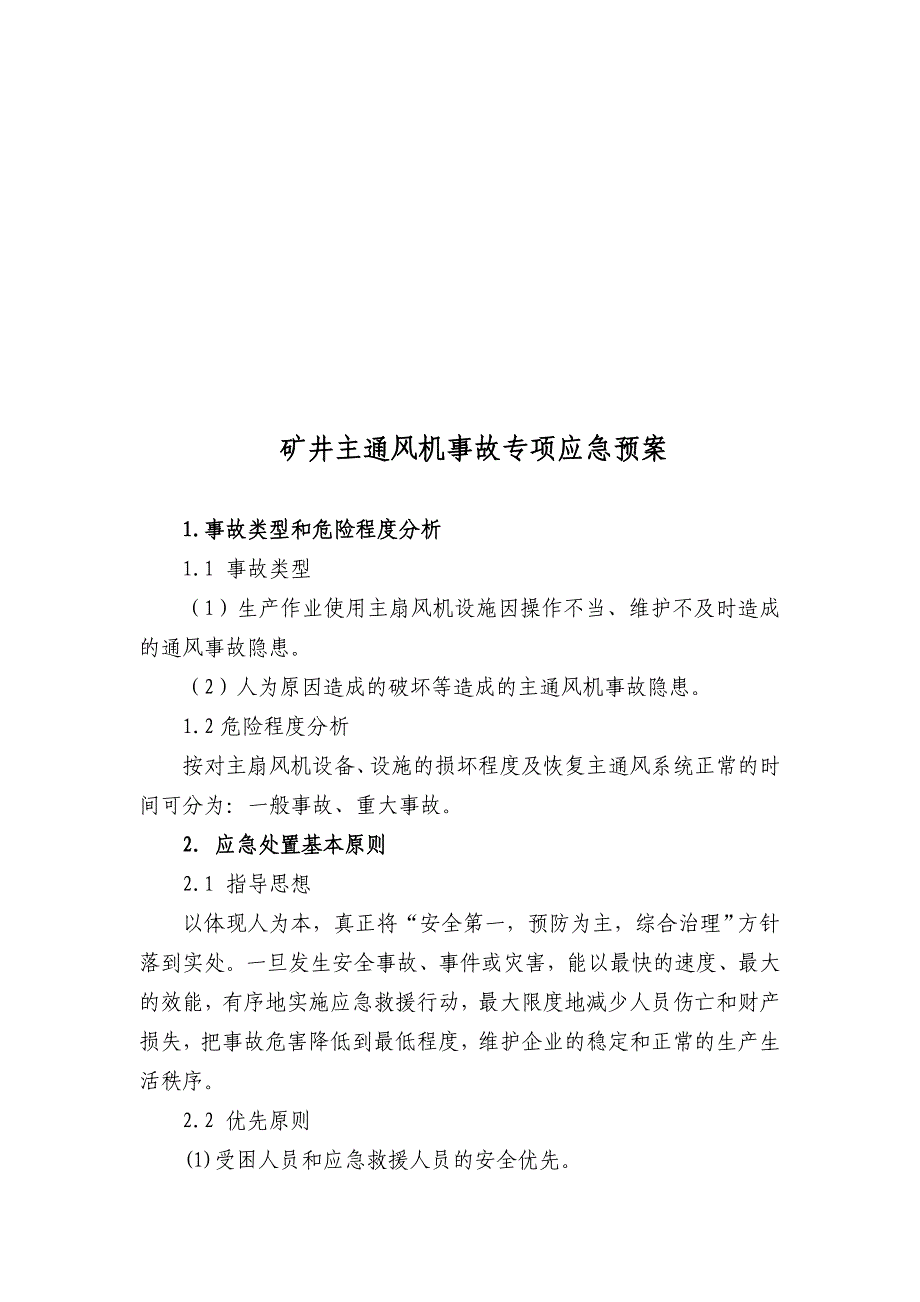 矿井主通风机事故专项应急预案

1.事故类型和危险程度分析

1.1 事故类型

（1）生产作业使用主扇风机设施因操作不当、维护不及时造成的通风事故隐患。

（2）人为原因造成的破坏等造成的主通风机事故隐患。

1.2 危险程度分析

按对主扇风机设备、设施的损坏程度及恢复主通风系统正常的时间可分为：一般事故、重大事故。

2. 应急处置基本原则

2.1 指导思想

以体现人为本，真正将“安全第一，预防为主，综合治理”方针落到实处。一旦发生安全事故、事件或灾害，能以最快的速度、最大的效能，有序地实施应急救援行动，最大限度地减少人员伤亡和财产损失，把事故危害降低到最低程度，维护企业的稳定和正常的生产生活秩序。

2.2 优先原则

(1)受困人员和应急救援人员的安全优先。